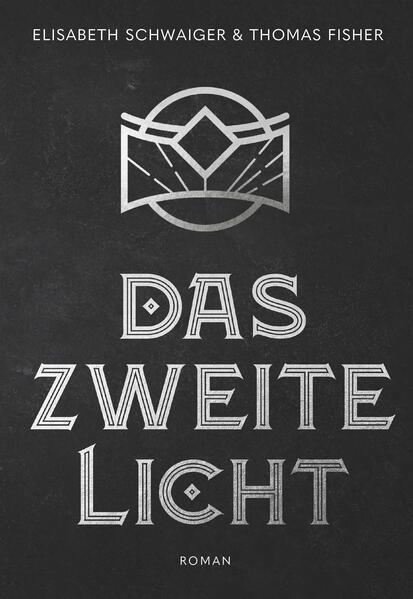 ELISABETH SCHWAIGER & THOMAS FISHER

DAS
ZWEITE
LICHT

ROMAN